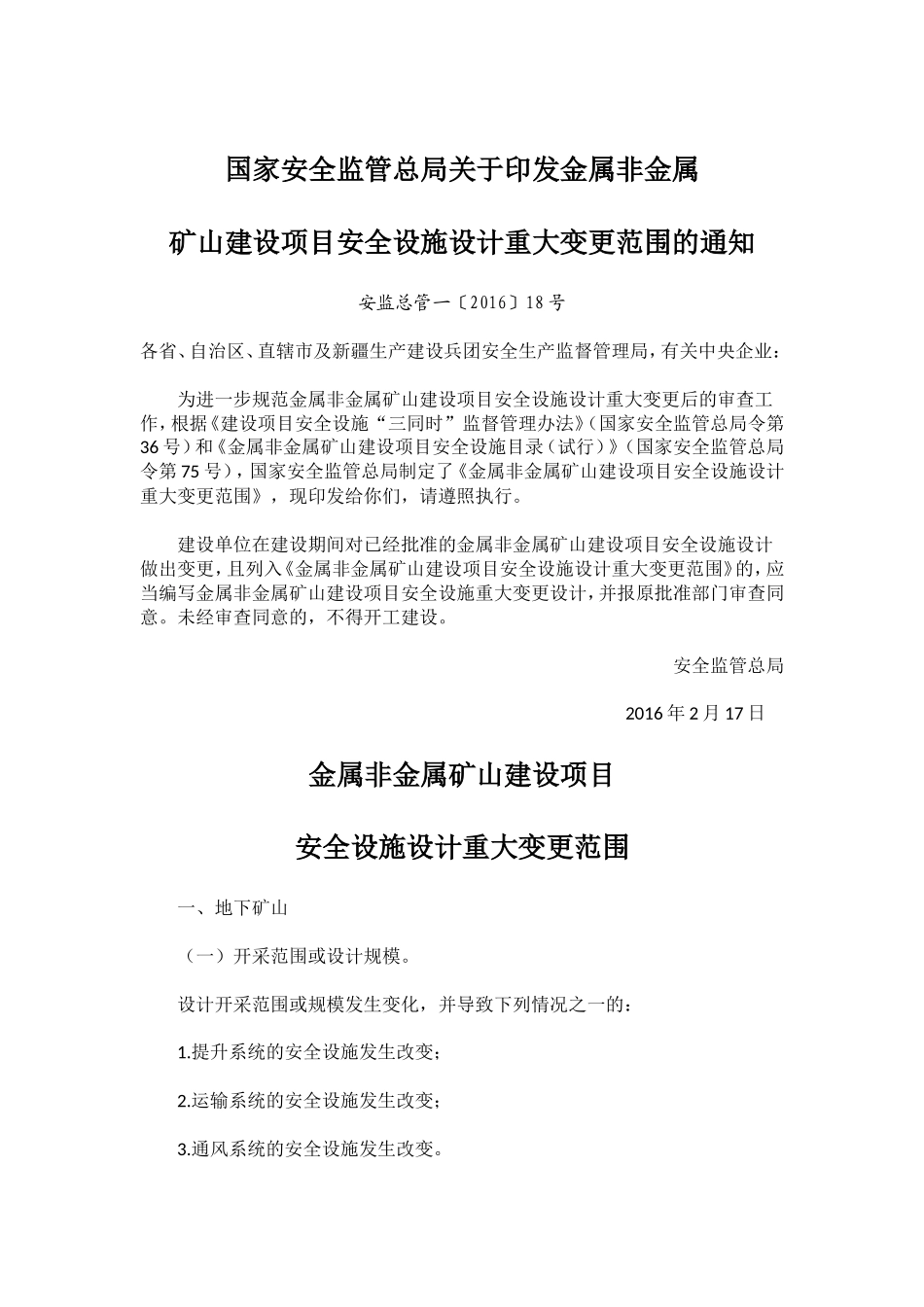 国家安全监管总局关于印发金属非金属

矿山建设项目安全设施设计重大变更范围的通知

安监总管一〔2016〕18号

各省、自治区、直辖市及新疆生产建设兵团安全生产监督管理局，有关中央企业：

为进一步规范金属非金属矿山建设项目安全设施设计重大变更后的审查工作，根据《建设项目安全设施“三同时”监督管理办法》（国家安全监管总局令第36号）和《金属非金属矿山建设项目安全设施目录（试行）》（国家安全监管总局令第75号），国家安全监管总局制定了《金属非金属矿山建设项目安全设施设计重大变更范围》，现印发给你们，请遵照执行。

建设单位在建设期间对已经批准的金属非金属矿山建设项目安全设施设计做出变更，且列入《金属非金属矿山建设项目安全设施设计重大变更范围》的，应当编写金属非金属矿山建设项目安全设施重大变更设计，并报原批准部门审查同意。未经审查同意的，不得开工建设。

安全监管总局

2016年2月17日

金属非金属矿山建设项目

安全设施设计重大变更范围

一、地下矿山

（一）开采范围或设计规模。

设计开采范围或规模发生变化，并导致下列情况之一的：

1.提升系统的安全设施发生改变；

2.运输系统的安全设施发生改变；

3.通风系统的安全设施发生改变。